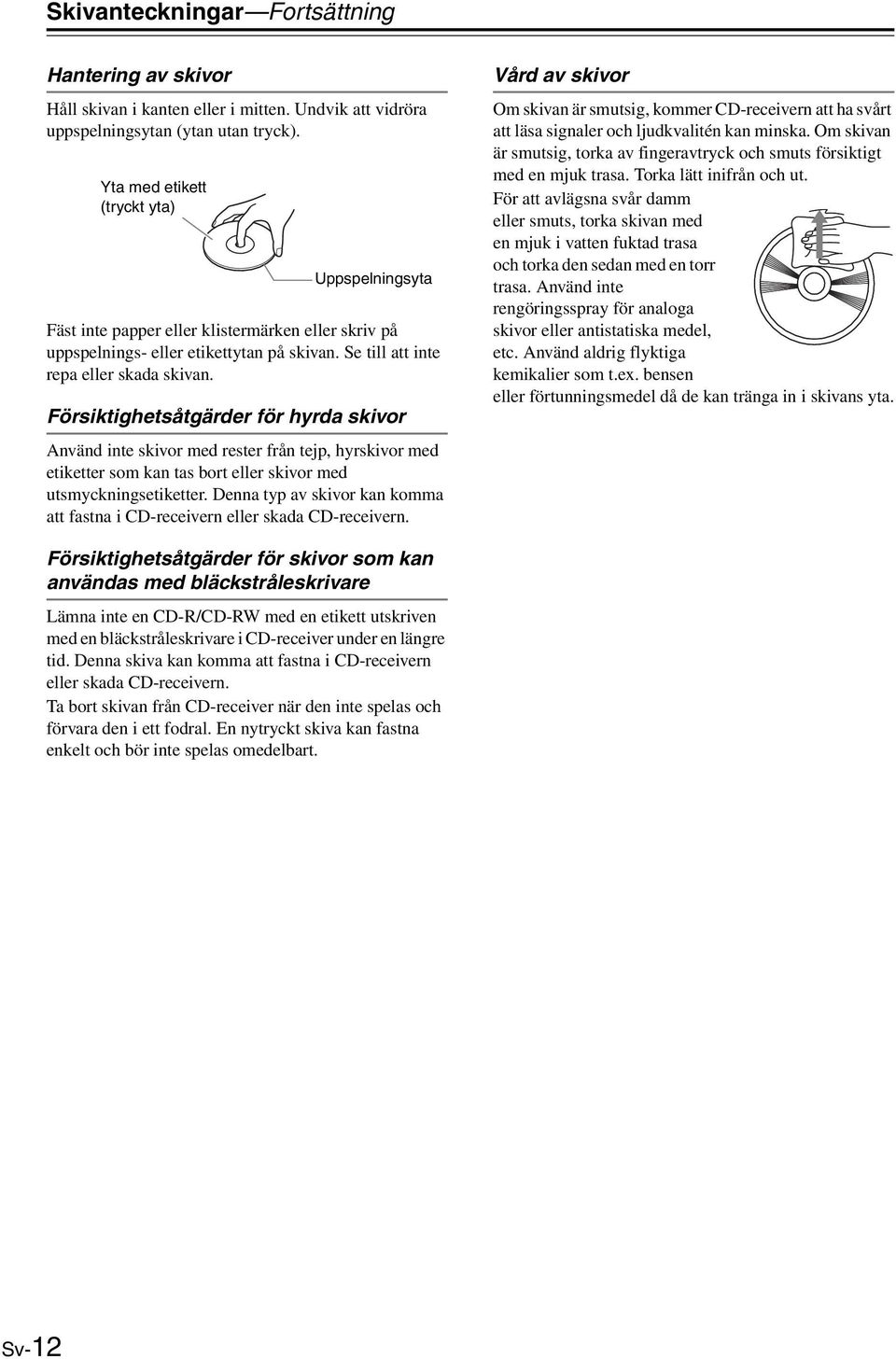 Skivanteckningar—Fortsättning

Hantering av skivor

Håll skivan i kanten eller i mitten. Undvik att vidröra uppspelningsytan (ytan utan tryck).

Yta med etikett (tryckt yta)

Uppspelningsyta

Fäst inte papper eller klistermärken eller skriv på uppspelnings- eller etikettytan på skivan. Se till att inte repa eller skada skivan.

Försiktighetsåtgärder för hyrda skivor

Använd inte skivor med rester från tejp, hyrskivor med etiketter som kan tas bort eller skivor med utsmyckningsetiketter. Denna typ av skivor kan komma att fastna i CD-receivern eller skada CD-receivern.

Försiktighetsåtgärder för skivor som kan användas med bläckstråleskrivare

Lämna inte en CD-R/CD-RW med en etikett utskriven med en bläckstråleskrivare i CD-receiver under en längre tid. Denna skiva kan komma att fastna i CD-receivern eller skada CD-receivern.

Ta bort skivan från CD-receiver när den inte spelas och förvara den i ett fodral. En nytryckt skiva kan fastna enkelt och bör inte spelas omedelbart.

Vård av skivor

Om skivan är smutsig, kommer CD-receivern att ha svårt att läsa signaler och ljudkvalitén kan minska. Om skivan är smutsig, torka av fingeravtryck och smuts försiktigt med en mjuk trasa. Torka lätt inifrån och ut.

För att avlägsna svår damm eller smuts, torka skivan med en mjuk i vatten fuktad trasa och torka den sedan med en torr trasa. Använd inte rengöringsspray för analoga skivor eller antistatiska medel, etc. Använd aldrig flyktiga kemikalier som t.ex. bensen eller förtunningsmedel då de kan tränga in i skivans yta.

Sv-12